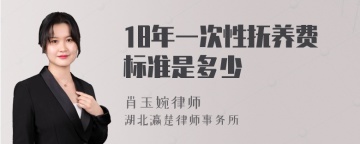 18年一次性抚养费标准是多少

肖玉婉律师
湖北瀛楚律师事务所